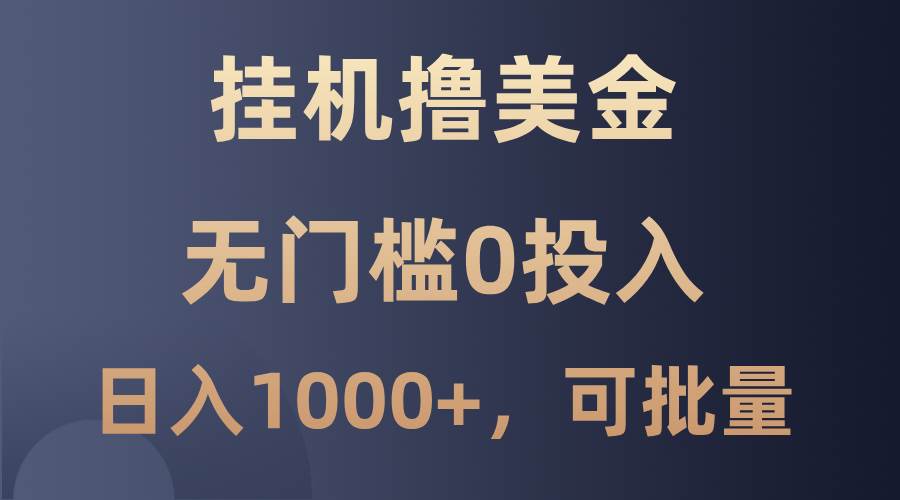 挂机撸美金

无门槛0投入

日入1000+，可批量